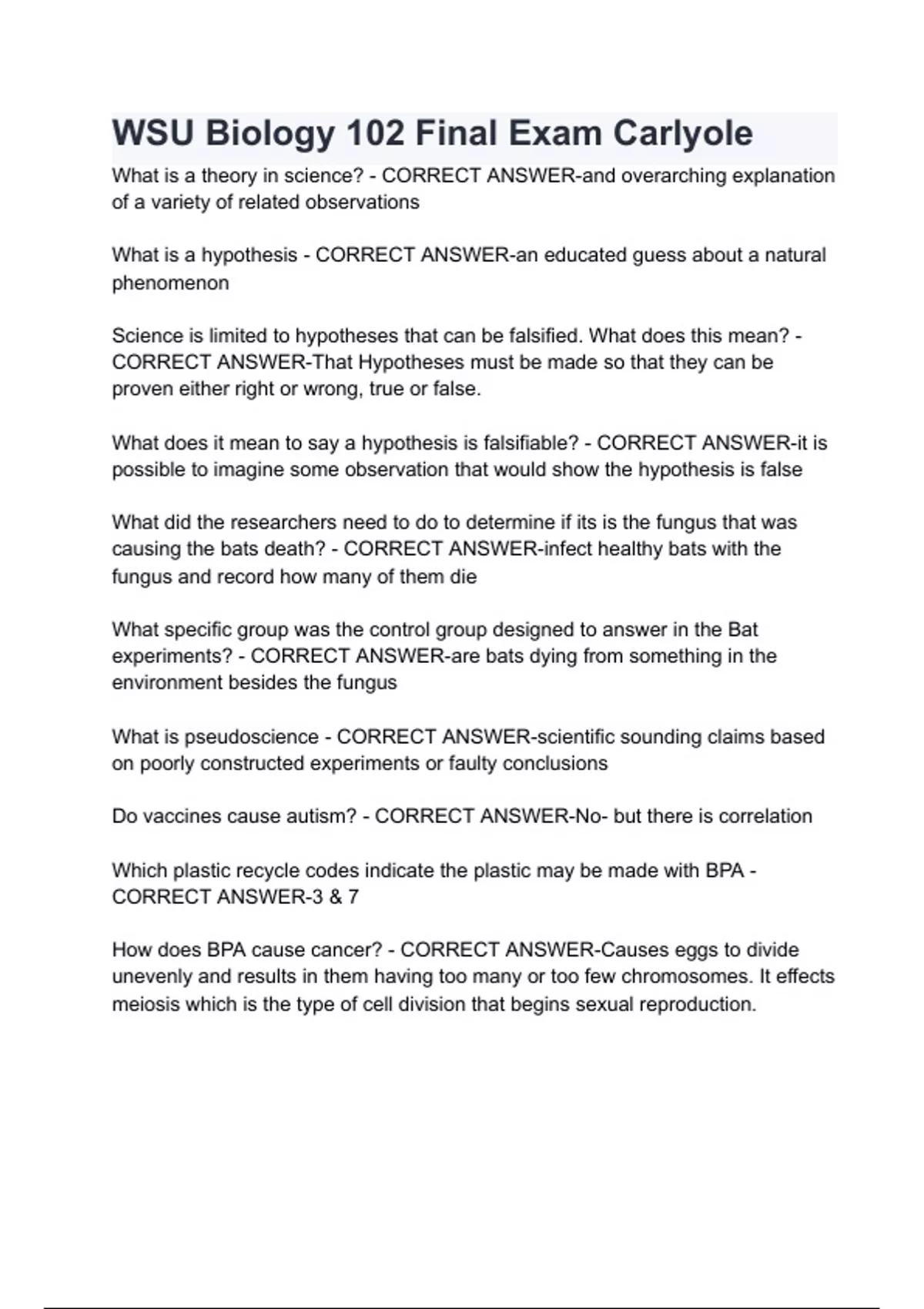 WSU Biology 102 Final Exam Carlyole

What is a theory in science? - CORRECT ANSWER-and overarching explanation of a variety of related observations

What is a hypothesis - CORRECT ANSWER-an educated guess about a natural phenomenon

Science is limited to hypotheses that can be falsified. What does this mean? - CORRECT ANSWER-That Hypotheses must be made so that they can be proven either right or wrong, true or false.

What does it mean to say a hypothesis is falsifiable? - CORRECT ANSWER-it is possible to imagine some observation that would show the hypothesis is false

What did the researchers need to do to determine if its is the fungus that was causing the bats death? - CORRECT ANSWER-infect healthy bats with the fungus and record how many of them die

What specific group was the control group designed to answer in the Bat experiments? - CORRECT ANSWER-are bats dying from something in the environment besides the fungus

What is pseudoscience - CORRECT ANSWER-scientific sounding claims based on poorly constructed experiments or faulty conclusions

Do vaccines cause autism? - CORRECT ANSWER-No- but there is correlation

Which plastic recycle codes indicate the plastic may be made with BPA - CORRECT ANSWER-3 & 7

How does BPA cause cancer? - CORRECT ANSWER-Causes eggs to divide unevenly and results in them having too many or too few chromosomes. It effects meiosis which is the type of cell division that begins sexual reproduction.